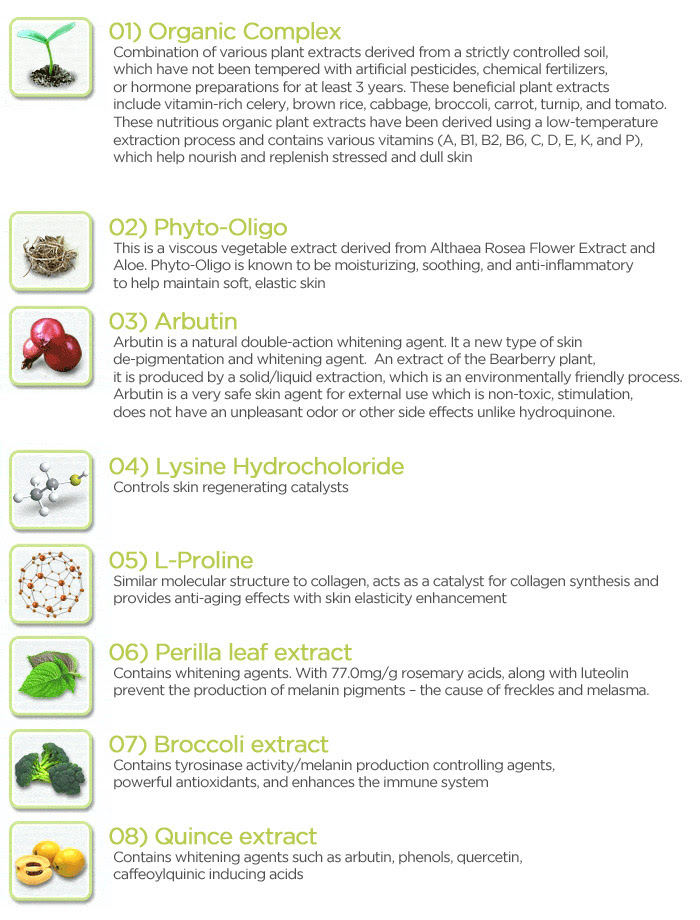 01) Organic Complex
Combination of various plant extracts derived from a strictly controlled soil, which have not been tempered with artificial pesticides, chemical fertilizers, or hormone preparations for at least 3 years. These beneficial plant extracts include vitamin-rich celery, brown rice, cabbage, broccoli, carrot, turnip, and tomato. These nutritious organic plant extracts have been derived using a low-temperature extraction process and contains various vitamins (A, B1, B2, B6, C, D, E, K, and P), which help nourish and replenish stressed and dull skin

02) Phyto-Oligo
This is a viscous vegetable extract derived from Althaea Rosea Flower Extract and Aloe. Phyto-Oligo is known to be moisturizing, soothing, and anti-inflammatory to help maintain soft, elastic skin

03) Arbutin
Arbutin is a natural double-action whitening agent. It a new type of skin de-pigmentation and whitening agent. An extract of the Bearberry plant, it is produced by a solid/liquid extraction, which is an environmentally friendly process. Arbutin is a very safe skin agent for external use which is non-toxic, stimulation, does not have an unpleasant odor or other side effects unlike hydroquinone.

04) Lysine Hydrocholoride
Controls skin regenerating catalysts

05) L-Proline
Similar molecular structure to collagen, acts as a catalyst for collagen synthesis and provides anti-aging effects with skin elasticity enhancement

06) Perilla leaf extract
Contains whitening agents. With 77.0mg/g rosemary acids, along with luteolin prevent the production of melanin pigments – the cause of freckles and melasma.

07) Broccoli extract
Contains tyrosinase activity/melanin production controlling agents, powerful antioxidants, and enhances the immune system

08) Quince extract
Contains whitening agents such as arbutin, phenols, quercetin, caffeoylquinic inducing acids